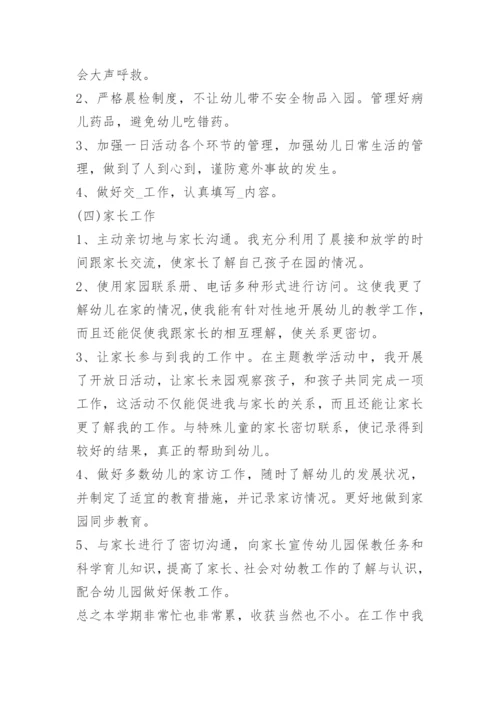 会大声呼救。
2、严格晨检制度，不让幼儿带不安全物品入园。管理好病儿药品，避免幼儿吃错药。
3、加强一日活动各个环节的管理，加强幼儿日常生活的管理，做到了人到心到，谨防意外事故的发生。
4、做好交_工作，认真填写_内容。
(四)家长工作
1、主动亲切地与家长沟通。我充分利用了晨接和放学的时间跟家长交流，使家长了解自己孩子在园的情况。
2、使用家园联系册、电话多种形式进行访问。这使我更了解幼儿在家的情况，使我能有针对性地开展幼儿的教学工作，而且还能促使我跟家长的相互理解，使关系更密切。
3、让家长参与到我的工作中。在主题教学活动中，我开展了开放日活动，让家长来园观察孩子，和孩子共同完成一项工作，这活动不仅能促进我与家长的关系，而且还能让家长更了解我的工作。与特殊儿童的家长密切联系，使记录得到较好的结果，真正的帮助到幼儿。
4、做好多数幼儿的家访工作，随时了解幼儿的发展状况，并制定了适宜的教育措施，并记录家访情况。更好地做到家园同步教育。
5、与家长进行了密切沟通，向家长宣传幼儿园保教任务和科学育儿知识，提高了家长、社会对幼教工作的了解与认识，配合幼儿园做好保教工作。
总之本学期非常忙也非常累，收获当然也不小。在工作中我